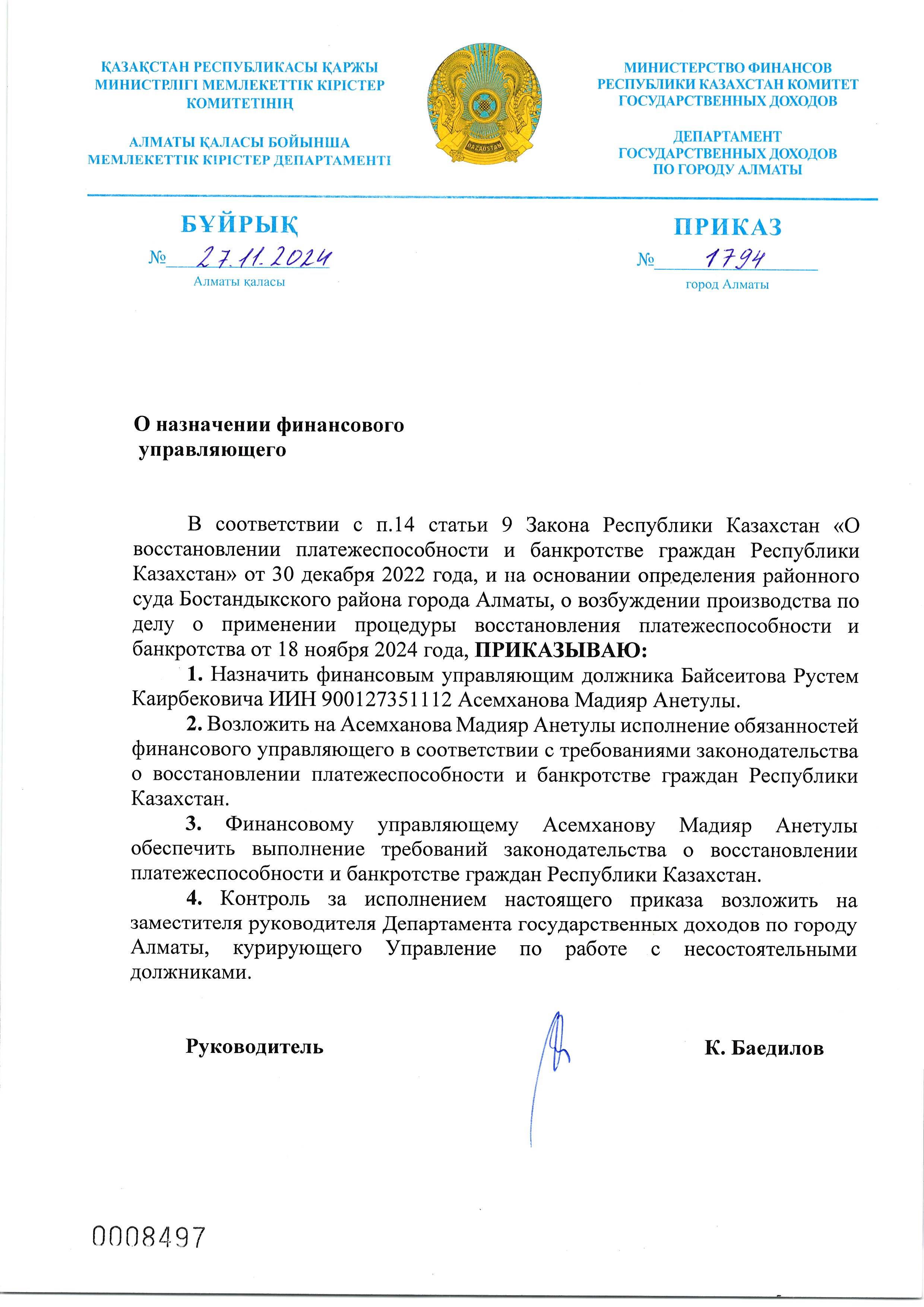 ҚАЗАҚСТАН РЕСПУБЛИКАСЫ ҚАРЖЫ МИНИСТРЛІГІ МЕМЛЕКЕТТІК КІРІСТЕР КОМИТЕТІНІҢ

АЛМАТЫ ҚАЛАСЫ БОЙЫНША МЕМЛЕКЕТТІК КІРІСТЕР ДЕПАРТАМЕНТІ

QAZAQSTAN

МИНИСТЕРСТВО ФИНАНСОВ РЕСПУБЛИКИ КАЗАХСТАН КОМИТЕТ ГОСУДАРСТВЕННЫХ ДОХОДОВ

ДЕПАРТАМЕНТ ГОСУДАРСТВЕННЫХ ДОХОДОВ ПО ГОРОДУ АЛМАТЫ

БҰЙРЫҚ

№ 27.11.2024

Алматы қаласы

ПРИКАЗ

№ 1794

город Алматы

О назначении финансового управляющего

В соответствии с п.14 статьи 9 Закона Республики Казахстан «О восстановлении платежеспособности и банкротстве граждан Республики Казахстан» от 30 декабря 2022 года, и на основании определения районного суда Бостандыкского района города Алматы, о возбуждении производства по делу о применении процедуры восстановления платежеспособности и банкротства от 18 ноября 2024 года, ПРИКАЗЫВАЮ:

1. Назначить финансовым управляющим должника Байсеитова Рустем Каирбековича ИИН 900127351112 Асемханова Мадияр Анетулы.

2. Возложить на Асемханова Мадияр Анетулы исполнение обязанностей финансового управляющего в соответствии с требованиями законодательства о восстановлении платежеспособности и банкротстве граждан Республики Казахстан.

3. Финансовому управляющему Асемханову Мадияр Анетулы обеспечить выполнение требований законодательства о восстановлении платежеспособности и банкротстве граждан Республики Казахстан.

4. Контроль за исполнением настоящего приказа возложить на заместителя руководителя Департамента государственных доходов по городу Алматы, курирующего Управление по работе с несостоятельными должниками.

Руководитель

К. Баедилов

0008497